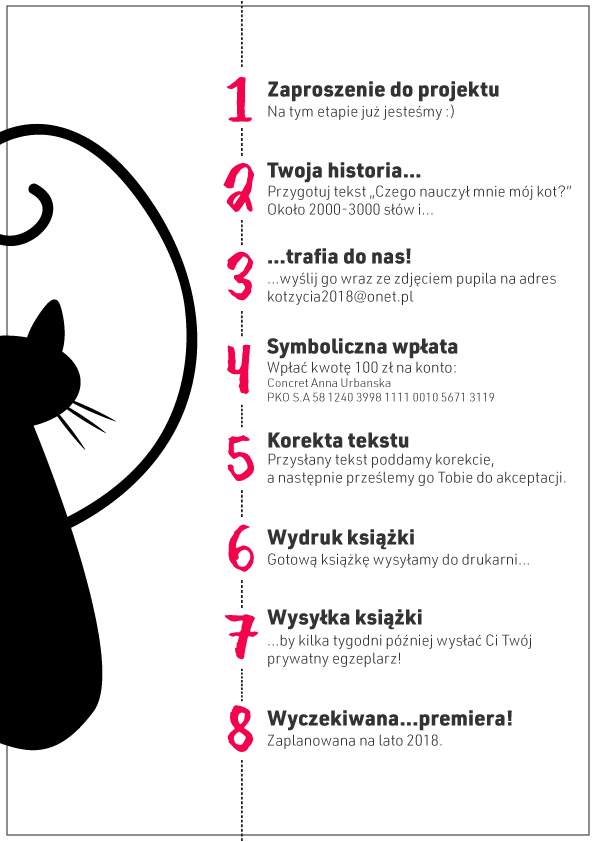 1
Zaproszenie do projektu
Na tym etapie już jesteśmy :)

2
Twoja historia...
Przygotuj tekst „Czego nauczył mnie mój kot?"
Około 2000-3000 słów i...

3
...trafia do nas!
...wyślij go wraz ze zdjęciem pupila na adres kotzycia2018@onet.pl

4
Symboliczna wpłata
Wpłać kwotę 100 zł na konto:
Concret Anna Urbanska
PKO S.A 58 1240 3998 1111 0010 5671 3119

5
Korekta tekstu
Przysłany tekst poddamy korekcie, a następnie prześlemy go Tobie do akceptacji.

6
Wydruk książki
Gotową książkę wysyłamy do drukarni...

7
Wysyłka książki
...by kilka tygodni później wysłać Ci Twój prywatny egzeplarz!

8
Wyczekiwana...premiera!
Zaplanowana na lato 2018.